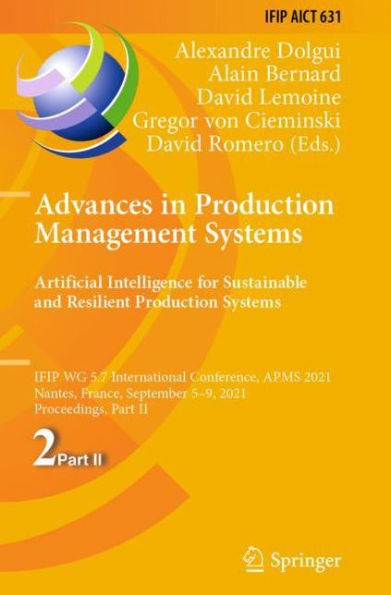 IFIP AICT 631

Alexandre Dolgui
Alain Bernard
David Lemoine
Gregor von Cieminski
David Romero (Eds.)

Advances in Production Management Systems

Artificial Intelligence for Sustainable and Resilient Production Systems

IFIP WG 5.7 International Conference, APMS 2021
Nantes, France, September 5–9, 2021
Proceedings, Part II

2 Part II

Springer